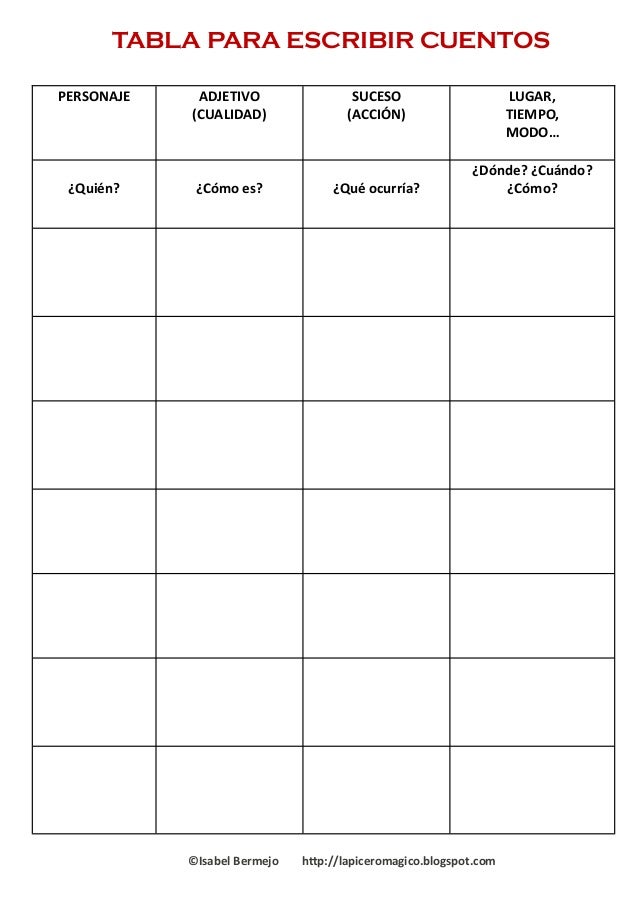 TABLA PARA ESCRIBIR CUENTOS

| PERSONAJE | ADJETIVO (CUALIDAD) | SUCESO (ACCIÓN) | LUGAR, TIEMPO, MODO… |
|---|---|---|---|
| ¿Quién? | ¿Cómo es? | ¿Qué ocurría? | ¿Dónde? ¿Cuándo? ¿Cómo? |
| | | | |
| | | | |
| | | | |
| | | | |
| | | | |
| | | | |
| | | | |

©Isabel Bermejo http://lapiceromagico.blogspot.com